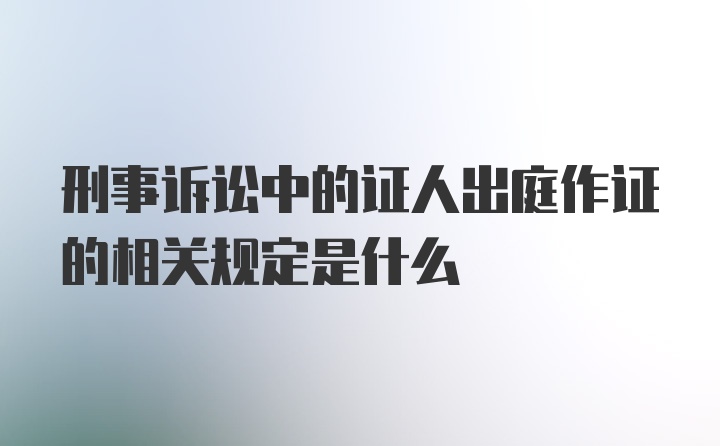 刑事诉讼中的证人出庭作证的相关规定是什么